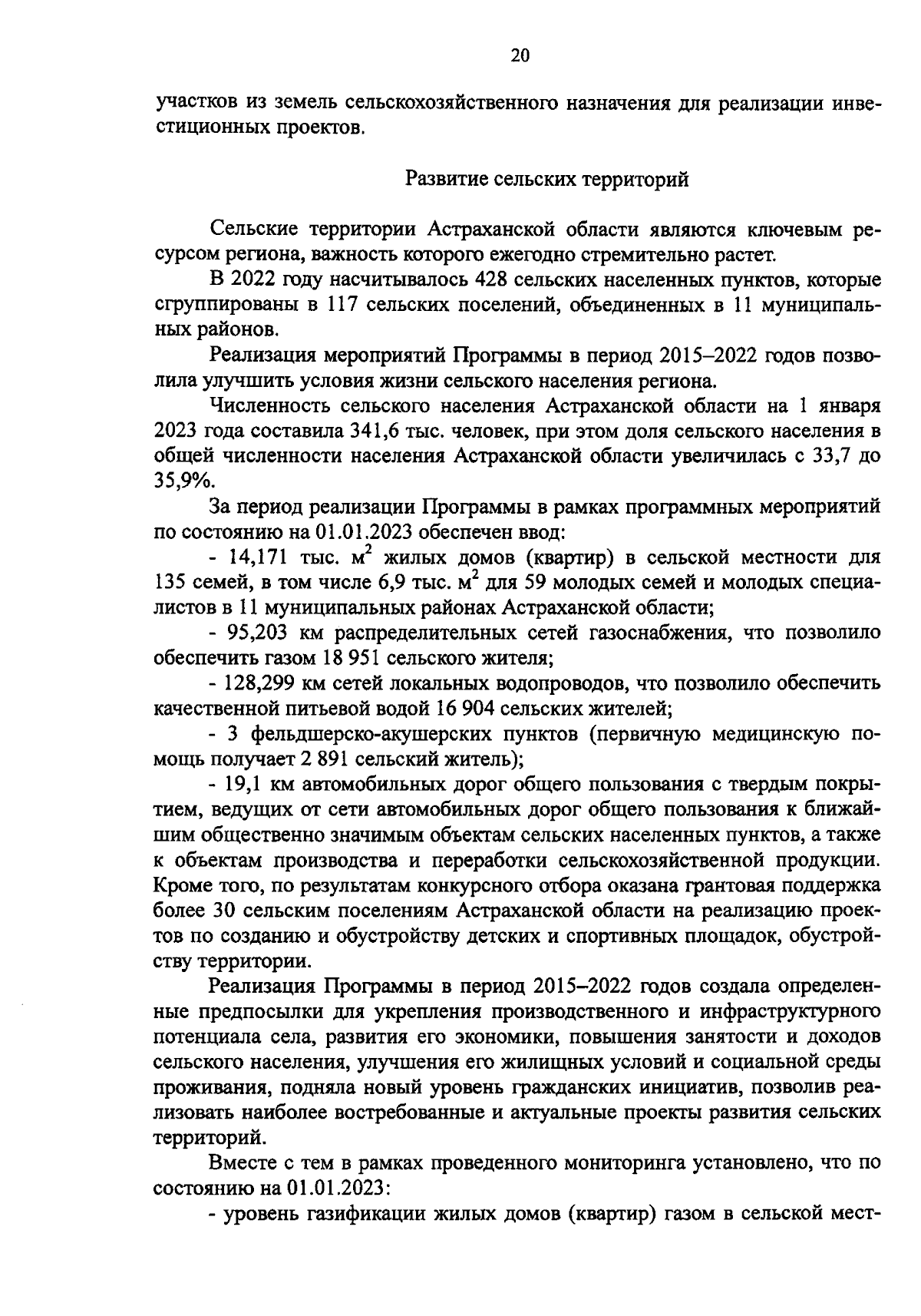 20

участков из земель сельскохозяйственного назначения для реализации инвестиционных проектов.

Развитие сельских территорий

Сельские территории Астраханской области являются ключевым ресурсом региона, важность которого ежегодно стремительно растет.

В 2022 году насчитывалось 428 сельских населенных пунктов, которые сгруппированы в 117 сельских поселений, объединенных в 11 муниципальных районов.

Реализация мероприятий Программы в период 2015–2022 годов позволила улучшить условия жизни сельского населения региона.

Численность сельского населения Астраханской области на 1 января 2023 года составила 341,6 тыс. человек, при этом доля сельского населения в общей численности населения Астраханской области увеличилась с 33,7 до 35,9%.

За период реализации Программы в рамках программных мероприятий по состоянию на 01.01.2023 обеспечен ввод:

- 14,171 тыс. $м^2$ жилых домов (квартир) в сельской местности для 135 семей, в том числе 6,9 тыс. $м^2$ для 59 молодых семей и молодых специалистов в 11 муниципальных районах Астраханской области;

- 95,203 км распределительных сетей газоснабжения, что позволило обеспечить газом 18 951 сельского жителя;

- 128,299 км сетей локальных водопроводов, что позволило обеспечить качественной питьевой водой 16 904 сельских жителей;

- 3 фельдшерско-акушерских пунктов (первичную медицинскую помощь получает 2 891 сельский житель);

- 19,1 км автомобильных дорог общего пользования с твердым покрытием, ведущих от сети автомобильных дорог общего пользования к ближайшим общественно значимым объектам сельских населенных пунктов, а также к объектам производства и переработки сельскохозяйственной продукции. Кроме того, по результатам конкурсного отбора оказана грантовая поддержка более 30 сельским поселениям Астраханской области на реализацию проектов по созданию и обустройству детских и спортивных площадок, обустройству территории.

Реализация Программы в период 2015–2022 годов создала определенные предпосылки для укрепления производственного и инфраструктурного потенциала села, развития его экономики, повышения занятости и доходов сельского населения, улучшения его жилищных условий и социальной среды проживания, подняла новый уровень гражданских инициатив, позволив реализовать наиболее востребованные и актуальные проекты развития сельских территорий.

Вместе с тем в рамках проведенного мониторинга установлено, что по состоянию на 01.01.2023:

- уровень газификации жилых домов (квартир) газом в сельской мест-